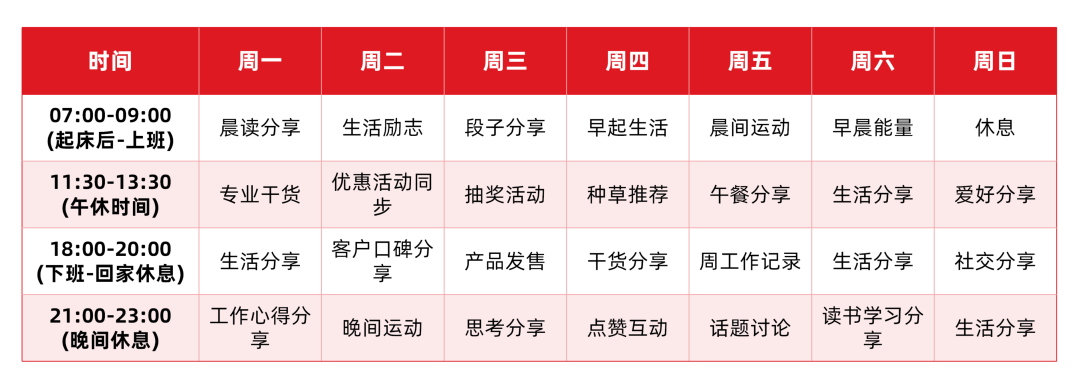 | 时间 | 周一 | 周二 | 周三 | 周四 | 周五 | 周六 | 周日 |
|---|---|---|---|---|---|---|---|
| 07:00-09:00 (起床后-上班) | 晨读分享 | 生活励志 | 段子分享 | 早起生活 | 晨间运动 | 早晨能量 | 休息 |
| 11:30-13:30 (午休时间) | 专业干货 | 优惠活动同步 | 抽奖活动 | 种草推荐 | 午餐分享 | 生活分享 | 爱好分享 |
| 18:00-20:00 (下班-回家休息) | 生活分享 | 客户口碑分享 | 产品发售 | 干货分享 | 周工作记录 | 生活分享 | 社交分享 |
| 21:00-23:00 (晚间休息) | 工作心得分享 | 晚间运动 | 思考分享 | 点赞互动 | 话题讨论 | 读书学习分享 | 生活分享 |